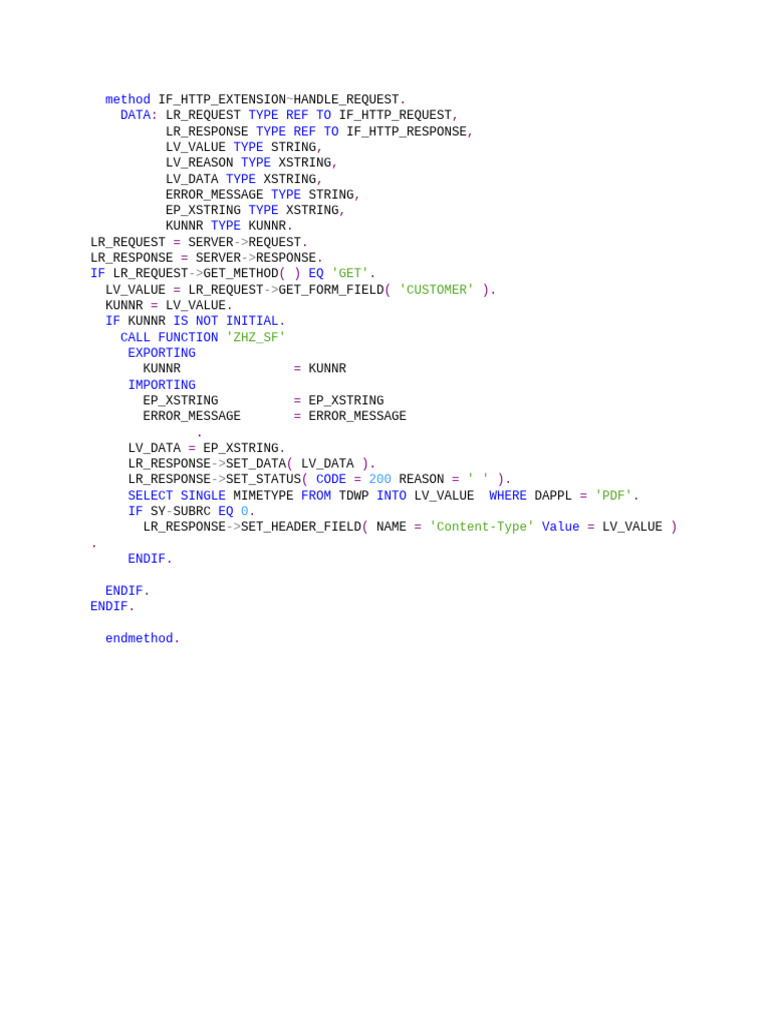 method IF_HTTP_EXTENSION~HANDLE_REQUEST.
  DATA: LR_REQUEST TYPE REF TO IF_HTTP_REQUEST,
        LR_RESPONSE TYPE REF TO IF_HTTP_RESPONSE,
        LV_VALUE TYPE STRING,
        LV_REASON TYPE XSTRING,
        LV_DATA TYPE XSTRING,
        ERROR_MESSAGE TYPE STRING,
        EP_XSTRING TYPE XSTRING,
        KUNNR TYPE KUNNR.
LR_REQUEST = SERVER->REQUEST.
LR_RESPONSE = SERVER->RESPONSE.
IF LR_REQUEST->GET_METHOD( ) EQ 'GET'.
  LV_VALUE = LR_REQUEST->GET_FORM_FIELD( 'CUSTOMER' ).
  KUNNR = LV_VALUE.
  IF KUNNR IS NOT INITIAL.
    CALL FUNCTION 'ZHZ_SF'
     EXPORTING
       KUNNR              = KUNNR
     IMPORTING
       EP_XSTRING         = EP_XSTRING
       ERROR_MESSAGE      = ERROR_MESSAGE
              .
     LV_DATA = EP_XSTRING.
     LR_RESPONSE->SET_DATA( LV_DATA ).
     LR_RESPONSE->SET_STATUS( CODE = 200 REASON = ' ' ).
     SELECT SINGLE MIMETYPE FROM TDWP INTO LV_VALUE  WHERE DAPPL = 'PDF'.
     IF SY-SUBRC EQ 0.
       LR_RESPONSE->SET_HEADER_FIELD( NAME = 'Content-Type' Value = LV_VALUE )
.
     ENDIF.

  ENDIF.
ENDIF.

  endmethod.